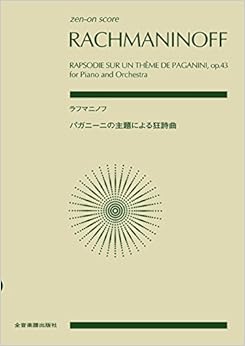 zen-on score

RACHMANINOFF

RAPSODIE SUR UN THÈME DE PAGANINI, op.43
for Piano and Orchestra

ラフマニノフ

パガニーニの主題による狂詩曲

全音楽譜出版社